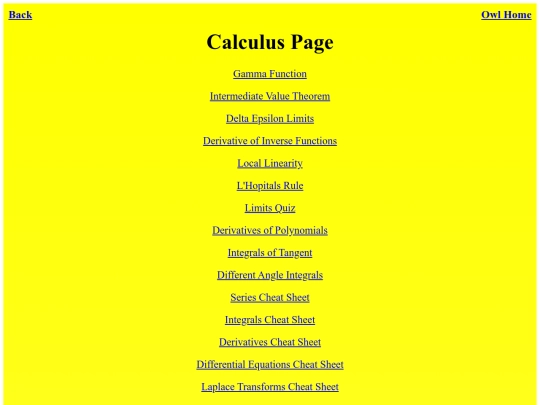 Back

Owl Home

Calculus Page

Gamma Function

Intermediate Value Theorem

Delta Epsilon Limits

Derivative of Inverse Functions

Local Linearity

L'Hopitals Rule

Limits Quiz

Derivatives of Polynomials

Integrals of Tangent

Different Angle Integrals

Series Cheat Sheet

Integrals Cheat Sheet

Derivatives Cheat Sheet

Differential Equations Cheat Sheet

Laplace Transforms Cheat Sheet